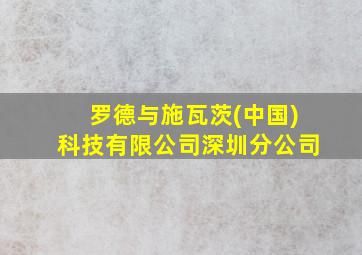 罗德与施瓦茨(中国)
科技有限公司深圳分公司